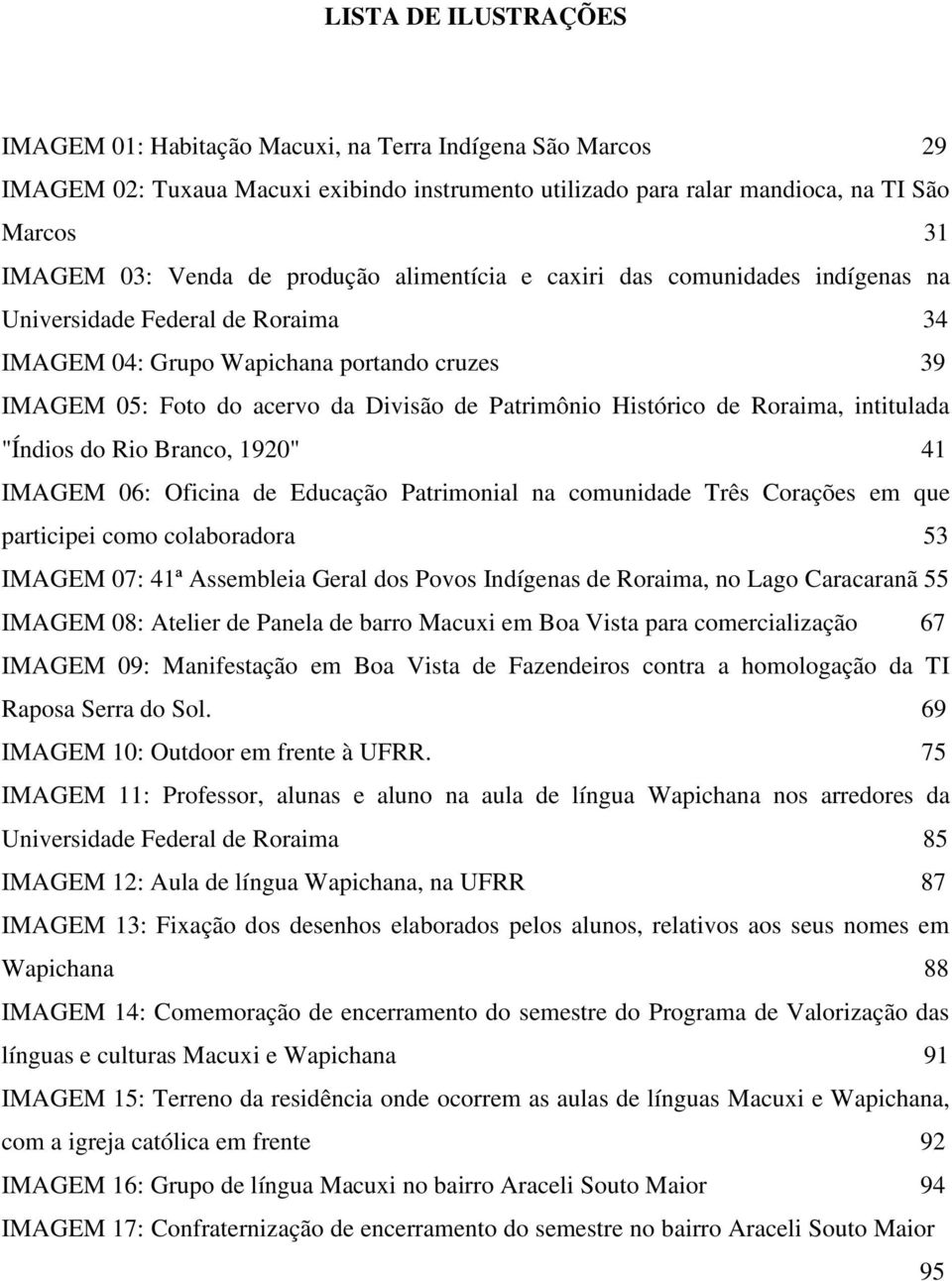 LISTA DE ILUSTRAÇÕES

IMAGEM 01: Habitação Macuxi, na Terra Indígena São Marcos 29
IMAGEM 02: Tuxaua Macuxi exibindo instrumento utilizado para ralar mandioca, na TI São Marcos 31
IMAGEM 03: Venda de produção alimentícia e caxiri das comunidades indígenas na Universidade Federal de Roraima 34
IMAGEM 04: Grupo Wapichana portando cruzes 39
IMAGEM 05: Foto do acervo da Divisão de Patrimônio Histórico de Roraima, intitulada "Índios do Rio Branco, 1920" 41
IMAGEM 06: Oficina de Educação Patrimonial na comunidade Três Corações em que participei como colaboradora 53
IMAGEM 07: 41ª Assembleia Geral dos Povos Indígenas de Roraima, no Lago Caracaranã 55
IMAGEM 08: Atelier de Panela de barro Macuxi em Boa Vista para comercialização 67
IMAGEM 09: Manifestação em Boa Vista de Fazendeiros contra a homologação da TI Raposa Serra do Sol. 69
IMAGEM 10: Outdoor em frente à UFRR. 75
IMAGEM 11: Professor, alunas e aluno na aula de língua Wapichana nos arredores da Universidade Federal de Roraima 85
IMAGEM 12: Aula de língua Wapichana, na UFRR 87
IMAGEM 13: Fixação dos desenhos elaborados pelos alunos, relativos aos seus nomes em Wapichana 88
IMAGEM 14: Comemoração de encerramento do semestre do Programa de Valorização das línguas e culturas Macuxi e Wapichana 91
IMAGEM 15: Terreno da residência onde ocorrem as aulas de línguas Macuxi e Wapichana, com a igreja católica em frente 92
IMAGEM 16: Grupo de língua Macuxi no bairro Araceli Souto Maior 94
IMAGEM 17: Confraternização de encerramento do semestre no bairro Araceli Souto Maior 95